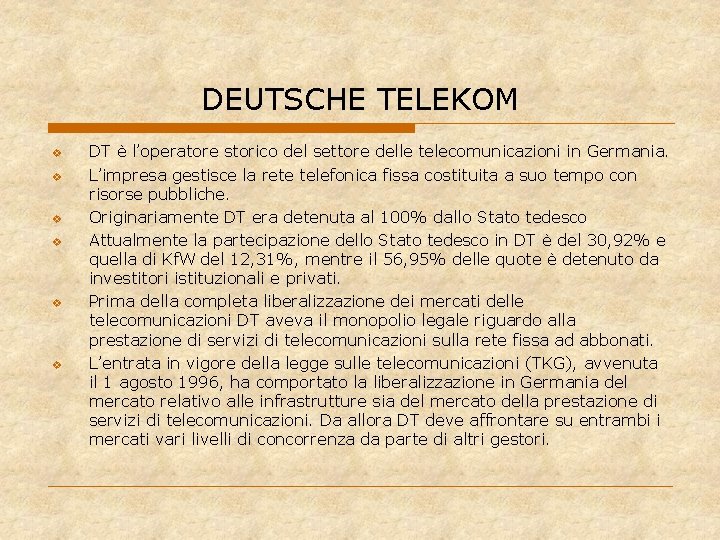 DEUTSCHE TELEKOM

• DT è l'operatore storico del settore delle telecomunicazioni in Germania.
• L'impresa gestisce la rete telefonica fissa costituita a suo tempo con risorse pubbliche.
• Originariamente DT era detenuta al 100% dallo Stato tedesco
• Attualmente la partecipazione dello Stato tedesco in DT è del 30,92% e quella di KfW del 12,31%, mentre il 56,95% delle quote è detenuto da investitori istituzionali e privati.
• Prima della completa liberalizzazione dei mercati delle telecomunicazioni DT aveva il monopolio legale riguardo alla prestazione di servizi di telecomunicazioni sulla rete fissa ad abbonati.
• L'entrata in vigore della legge sulle telecomunicazioni (TKG), avvenuta il 1 agosto 1996, ha comportato la liberalizzazione in Germania del mercato relativo alle infrastrutture sia del mercato della prestazione di servizi di telecomunicazioni. Da allora DT deve affrontare su entrambi i mercati vari livelli di concorrenza da parte di altri gestori.